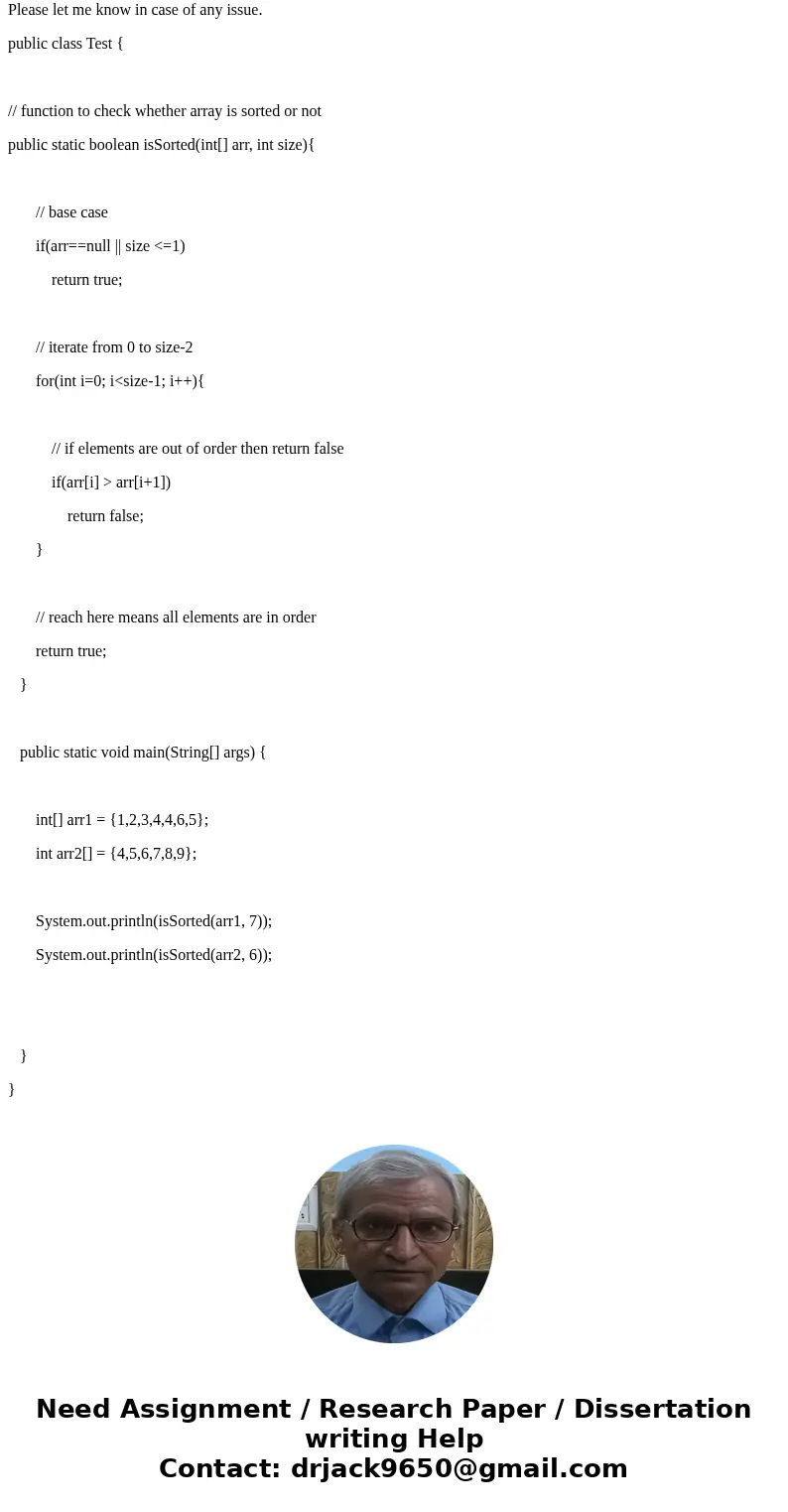 Please let me know in case of any issue.

public class Test {

// function to check whether array is sorted or not

public static boolean isSorted(int[] arr, int size){

// base case

if(arr==null || size <=1)

return true;

// iterate from 0 to size-2

for(int i=0; i<size-1; i++){

// if elements are out of order then return false

if(arr[i] > arr[i+1])

return false;

}

// reach here means all elements are in order

return true;

}

public static void main(String[] args) {

int[] arr1 = {1,2,3,4,4,6,5};

int arr2[] = {4,5,6,7,8,9};

System.out.println(isSorted(arr1, 7));

System.out.println(isSorted(arr2, 6));

}

}

Need Assignment / Research Paper / Dissertation writing Help
Contact: drjack9650@gmail.com